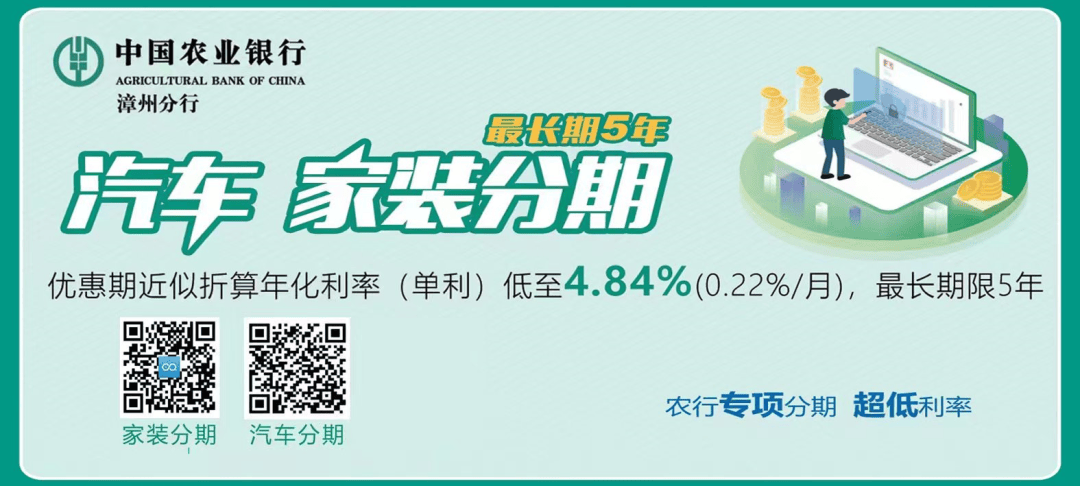 中国农业银行
AGRICULTURAL BANK OF CHINA
漳州分行

最长期5年
汽车 家装分期

优惠期近似折算年化利率（单利）低至4.84%(0.22%/月)，最长期限5年

家装分期
汽车分期

农行专项分期 超低利率